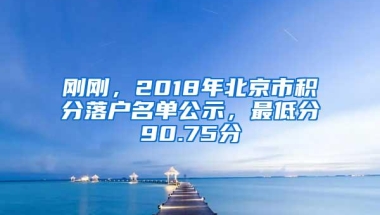 刚刚，2018年北京市积分落户名单公示，最低分90.75分